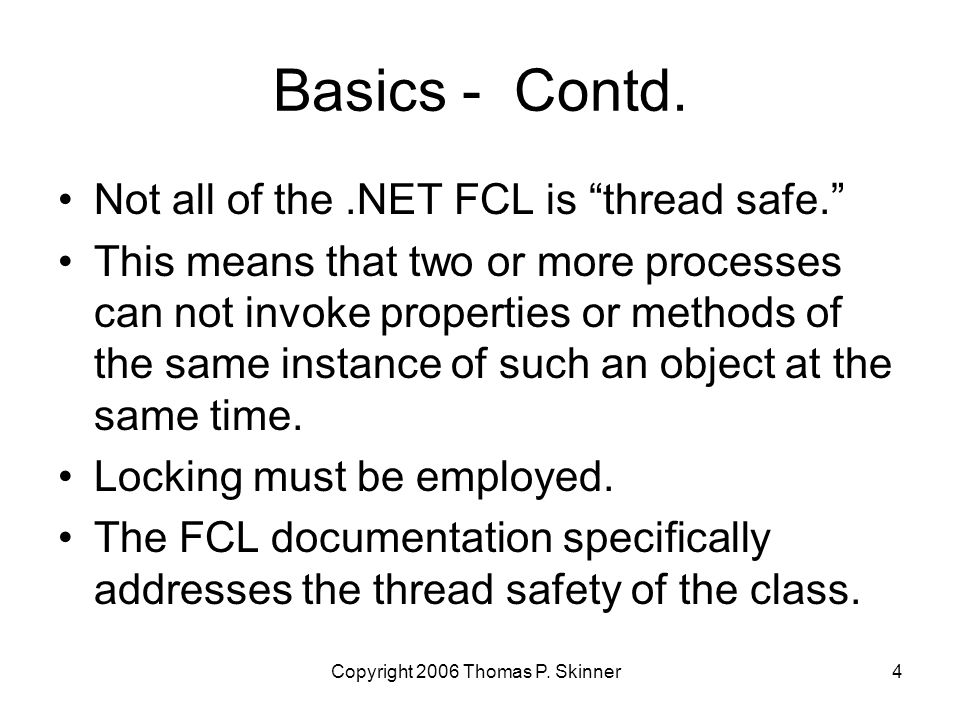 Basics - Contd.

• Not all of the .NET FCL is “thread safe.”
• This means that two or more processes can not invoke properties or methods of the same instance of such an object at the same time.
• Locking must be employed.
• The FCL documentation specifically addresses the thread safety of the class.

Copyright 2006 Thomas P. Skinner

4